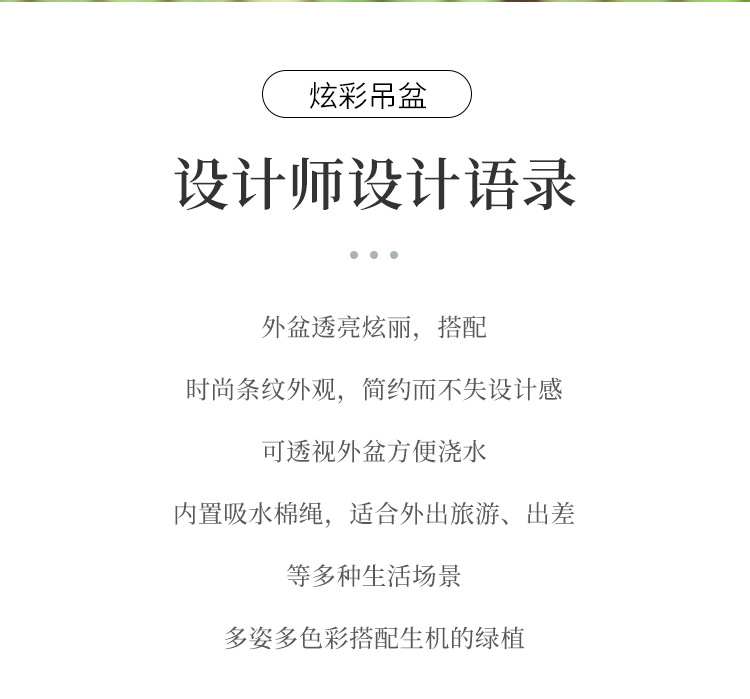 炫彩吊盆

设计师设计语录

外盆透亮炫丽，搭配

时尚条纹外观，简约而不失设计感

可透视外盆方便浇水

内置吸水棉绳，适合外出旅游、出差

等多种生活场景

多姿多色彩搭配生机的绿植